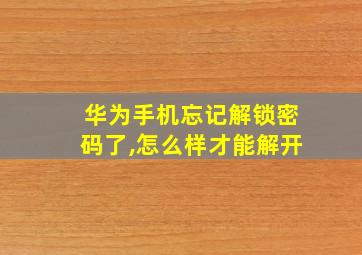 华为手机忘记解锁密码了,怎么样才能解开